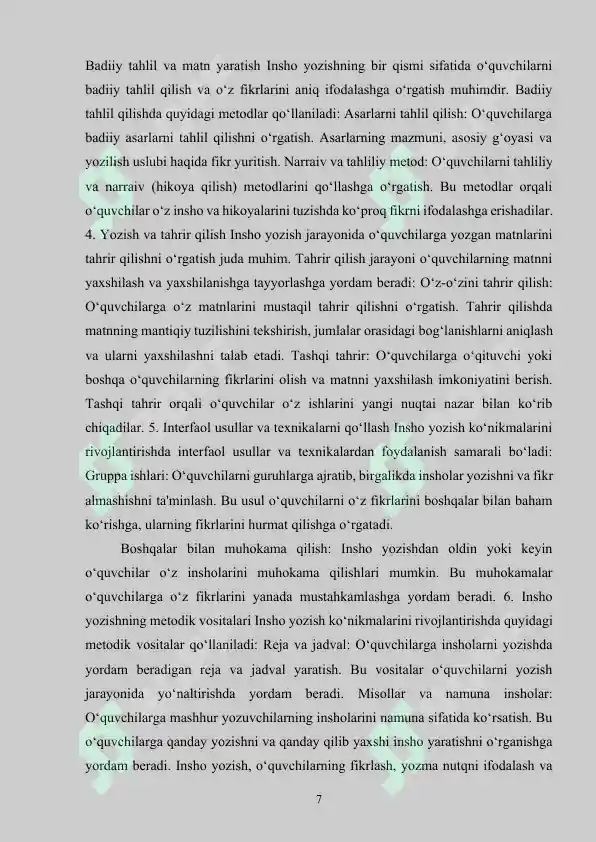 Badiiy tahlil va matn yaratish Insho yozishning bir qismi sifatida o‘quvchilarni badiiy tahlil qilish va o‘z fikrlarini aniq ifodalashga o‘rgatish muhimdir. Badiiy tahlil qilishda quyidagi metodlar qo‘llaniladi: Asarlarni tahlil qilish: O‘quvchilarga badiiy asarlarni tahlil qilishni o‘rgatish. Asarlarning mazmuni, asosiy g‘oyasi va yozilish uslubi haqida fikr yuritish. Narraiv va tahliliy metod: O‘quvchilarni tahliliy va narraiv (hikoya qilish) metodlarini qo‘llashga o‘rgatish. Bu metodlar orqali o‘quvchilar o‘z insho va hikoyalarini tuzishda ko‘proq fikrni ifodalashga erishadilar. 4. Yozish va tahrir qilish Insho yozish jarayonida o‘quvchilarga yozgan matnlarini tahrir qilishni o‘rgatish juda muhim. Tahrir qilish jarayoni o‘quvchilarning matnni yaxshilash va yaxshilanishga tayyorlashga yordam beradi: O‘z-o‘zini tahrir qilish: O‘quvchilarga o‘z matnlarini mustaqil tahrir qilishni o‘rgatish. Tahrir qilishda matnning mantiqiy tuzilishini tekshirish, jumlalar orasidagi bog‘lanishlarni aniqlash va ularni yaxshilashni talab etadi. Tashqi tahrir: O‘quvchilarga o‘qituvchi yoki boshqa o‘quvchilarning fikrlarini olish va matnni yaxshilash imkoniyatini berish. Tashqi tahrir orqali o‘quvchilar o‘z ishlarini yangi nuqtai nazar bilan ko‘rib chiqadilar. 5. Interfaol usullar va texnikalarni qo‘llash Insho yozish ko‘nikmalarini rivojlantirishda interfaol usullar va texnikalardan foydalanish samarali bo‘ladi: Gruppa ishlari: O‘quvchilarni guruhlarga ajratib, birgalikda insholar yozishni va fikr almashishni ta'minlash. Bu usul o‘quvchilarni o‘z fikrlarini boshqalar bilan baham ko‘rishga, ularning fikrlarini hurmat qilishga o‘rgatadi.

Boshqalar bilan muhokama qilish: Insho yozishdan oldin yoki keyin o‘quvchilar o‘z insholarini muhokama qilishlari mumkin. Bu muhokamalar o‘quvchilarga o‘z fikrlarini yanada mustahkamlashga yordam beradi. 6. Insho yozishning metodik vositalari Insho yozish ko‘nikmalarini rivojlantirishda quyidagi metodik vositalar qo‘llaniladi: Reja va jadval: O‘quvchilarga insholarni yozishda yordam beradigan reja va jadval yaratish. Bu vositalar o‘quvchilarni yozish jarayonida yo‘naltirishda yordam beradi. Misollar va namuna insholar: O‘quvchilarga mashhur yozuvchilarning insholarini namuna sifatida ko‘rsatish. Bu o‘quvchilarga qanday yozishni va qanday qilib yaxshi insho yaratishni o‘rganishga yordam beradi. Insho yozish, o‘quvchilarning fikrlash, yozma nutqni ifodalash va

7